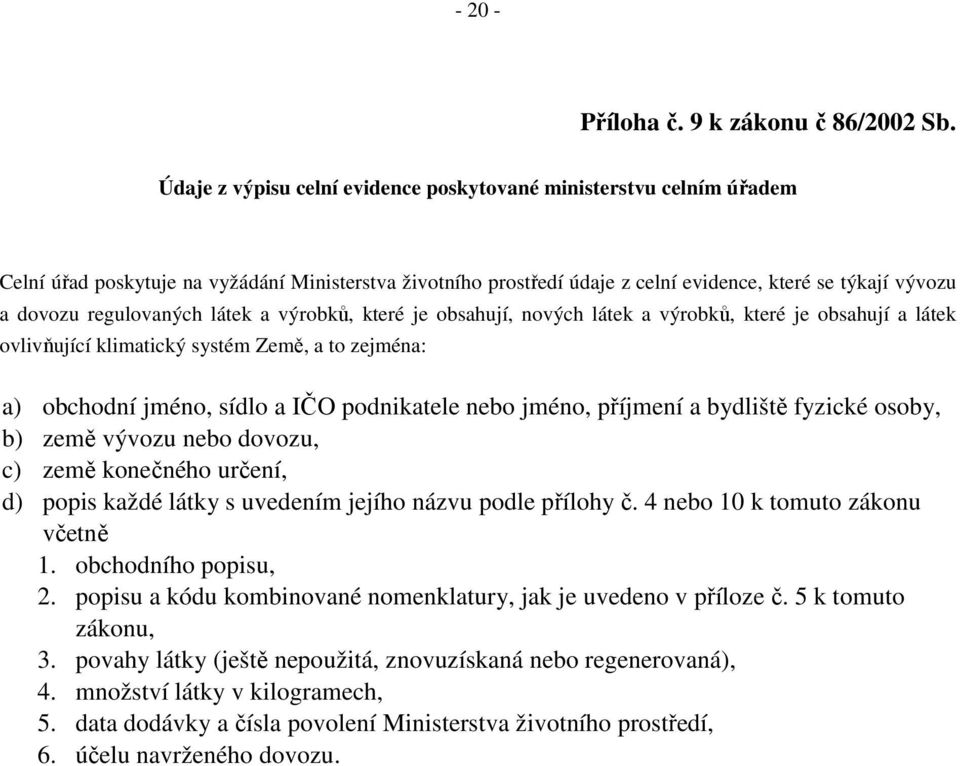 - 20 -

Příloha č. 9 k zákonu č 86/2002 Sb.

Údaje z výpisu celní evidence poskytované ministerstvu celním úřadem

Celní úřad poskytuje na vyžádání Ministerstva životního prostředí údaje z celní evidence, které se týkají vývozu a dovozu regulovaných látek a výrobků, které je obsahují, nových látek a výrobků, které je obsahují a látek ovlivňující klimatický systém Země, a to zejména:

a) obchodní jméno, sídlo a IČO podnikatele nebo jméno, příjmení a bydliště fyzické osoby,
b) země vývozu nebo dovozu,
c) země konečného určení,
d) popis každé látky s uvedením jejího názvu podle přílohy č. 4 nebo 10 k tomuto zákonu včetně
1. obchodního popisu,
2. popisu a kódu kombinované nomenklatury, jak je uvedeno v příloze č. 5 k tomuto zákonu,
3. povahy látky (ještě nepoužitá, znovuzískaná nebo regenerovaná),
4. množství látky v kilogramech,
5. data dodávky a čísla povolení Ministerstva životního prostředí,
6. účelu navrženého dovozu.